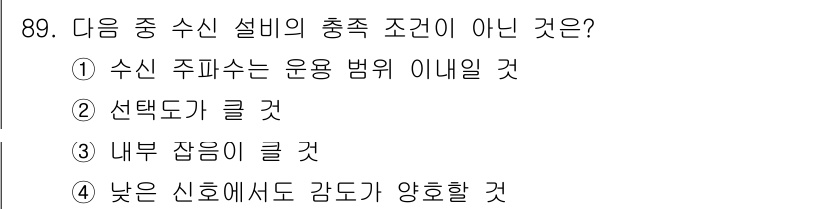 89. 다음 중 수신 설비의 충족 조건이 아닌 것은?

① 수신 주파수는 운용 범위 이내일 것

② 선택도가 클 것

③ 내부 잡음이 클 것

④ 낮은 신호에서도 감도가 양호할 것